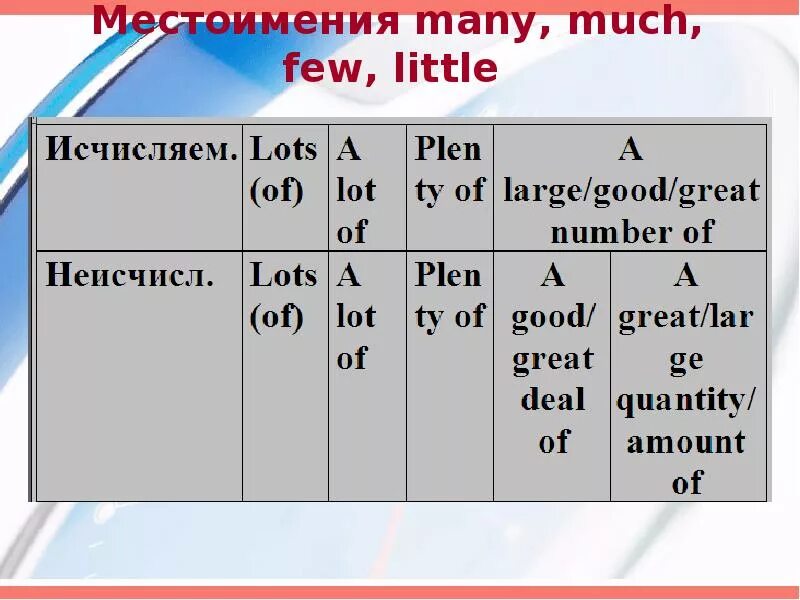 Местоимения many, much, few, little

| Исчисляем. | Lots (of) | A lot of | Plenty of | A large/good/great number of | |
|---|---|---|---|---|---|
| Неисчисл. | Lots (of) | A lot of | Plenty of | A good/ great deal of | A great/large quantity/ amount of |